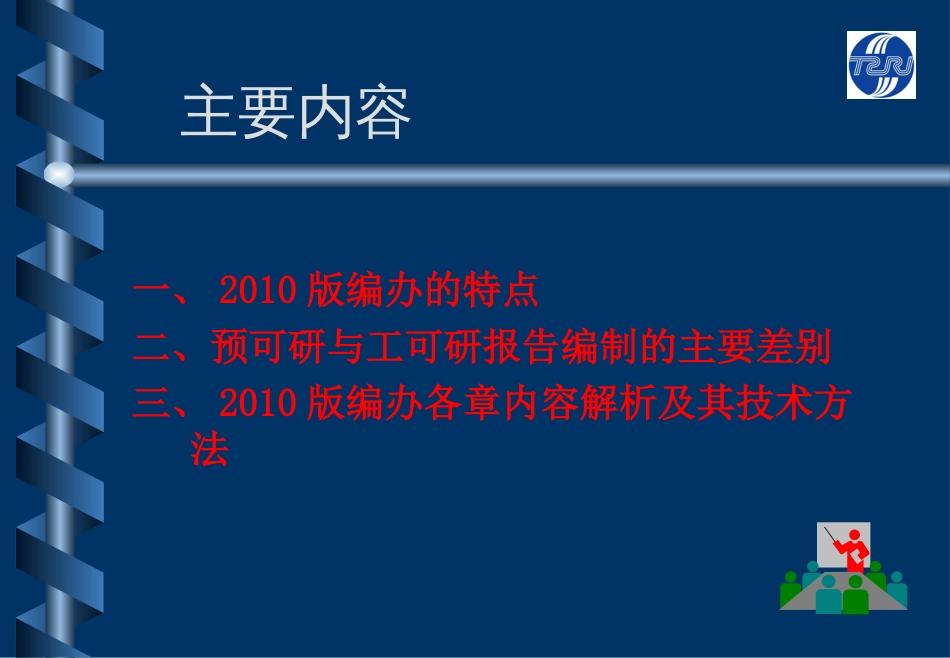 主要内容

一、 2010 版编办的特点
二、预可研与工可研报告编制的主要差别
三、 2010 版编办各章内容解析及其技术方法